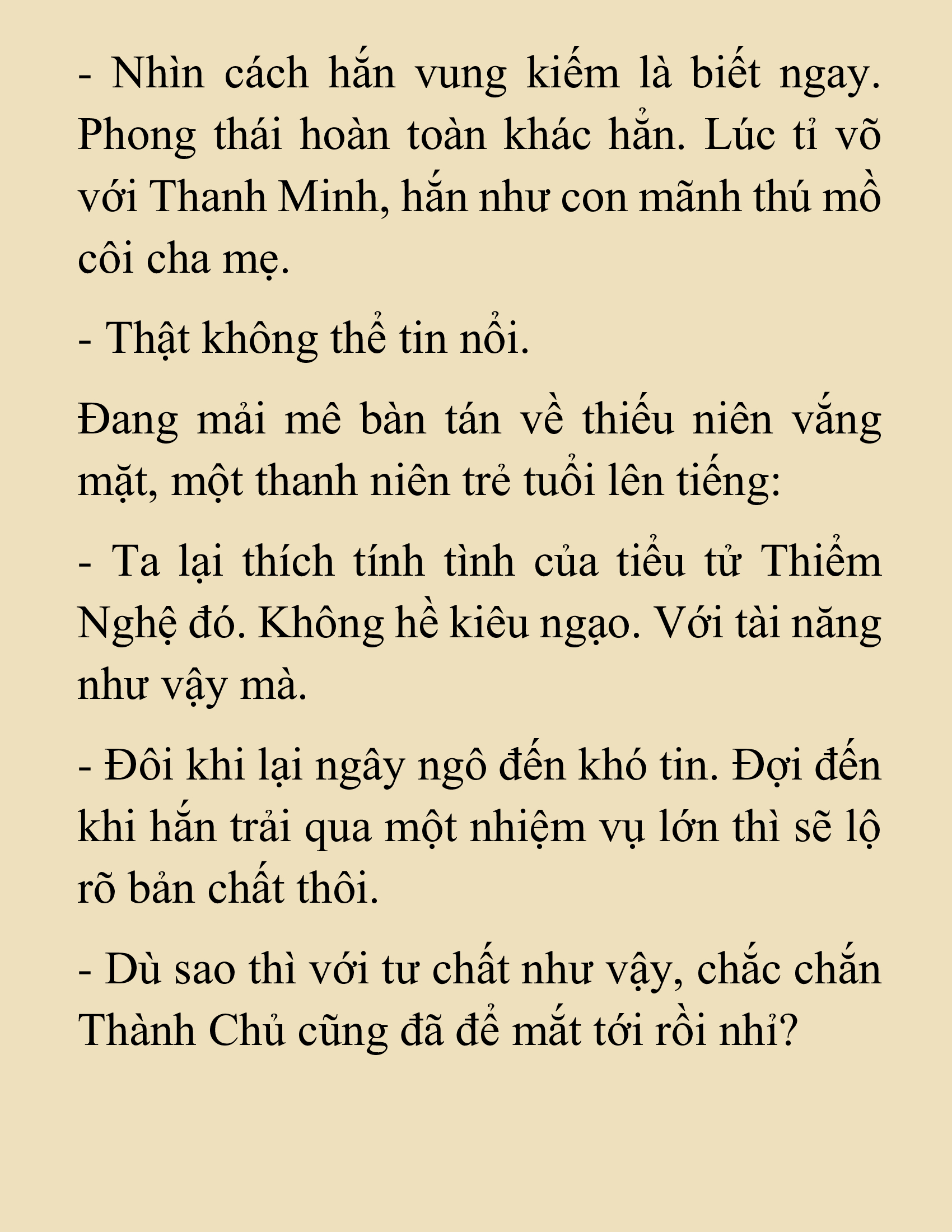 - Nhìn cách hắn vung kiếm là biết ngay. Phong thái hoàn toàn khác hẳn. Lúc tỉ võ với Thanh Minh, hắn như con mãnh thú mồ côi cha mẹ.

- Thật không thể tin nổi.

Đang mải mê bàn tán về thiếu niên vắng mặt, một thanh niên trẻ tuổi lên tiếng:

- Ta lại thích tính tình của tiểu tử Thiểm Nghệ đó. Không hề kiêu ngạo. Với tài năng như vậy mà.

- Đôi khi lại ngây ngô đến khó tin. Đợi đến khi hắn trải qua một nhiệm vụ lớn thì sẽ lộ rõ bản chất thôi.

- Dù sao thì với tư chất như vậy, chắc chắn Thành Chủ cũng đã để mắt tới rồi nhỉ?